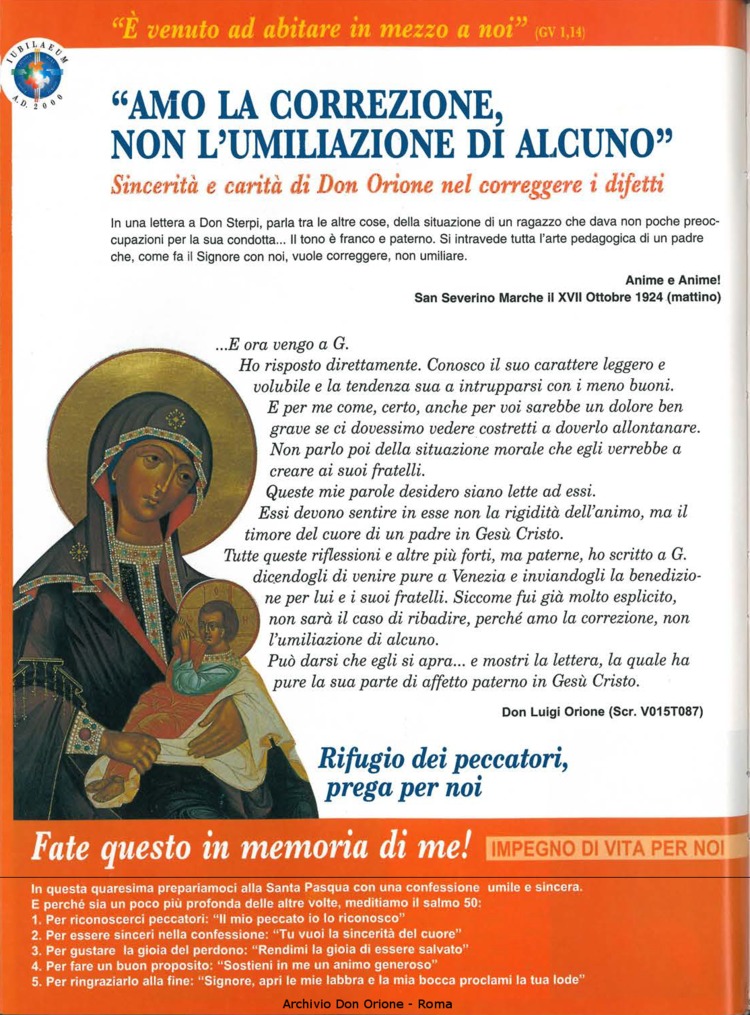 "È venuto ad abitare in mezzo a noi" (GV 1,14)

IUBILAEUM A.D. 2000

"AMO LA CORREZIONE, NON L'UMILIAZIONE DI ALCUNO"

Sincerità e carità di Don Orione nel correggere i difetti

In una lettera a Don Sterpi, parla tra le altre cose, della situazione di un ragazzo che dava non poche preoccupazioni per la sua condotta... Il tono è franco e paterno. Si intravede tutta l'arte pedagogica di un padre che, come fa il Signore con noi, vuole correggere, non umiliare.

Anime e Anime!
San Severino Marche il XVII Ottobre 1924 (mattino)

...E ora vengo a G.
Ho risposto direttamente. Conosco il suo carattere leggero e volubile e la tendenza sua a intrupparsi con i meno buoni.
E per me come, certo, anche per voi sarebbe un dolore ben grave se ci dovessimo vedere costretti a doverlo allontanare.
Non parlo poi della situazione morale che egli verrebbe a creare ai suoi fratelli.
Queste mie parole desidero siano lette ad essi.
Essi devono sentire in esse non la rigidità dell'animo, ma il timore del cuore di un padre in Gesù Cristo.
Tutte queste riflessioni e altre più forti, ma paterne, ho scritto a G. dicendogli di venire pure a Venezia e inviandogli la benedizione per lui e i suoi fratelli. Siccome fui già molto esplicito, non sarà il caso di ribadire, perché amo la correzione, non l'umiliazione di alcuno.
Può darsi che egli si apra... e mostri la lettera, la quale ha pure la sua parte di affetto paterno in Gesù Cristo.

Don Luigi Orione (Scr. V015T087)

Rifugio dei peccatori, prega per noi

Fate questo in memoria di me! IMPEGNO DI VITA PER NOI

In questa quaresima prepariamoci alla Santa Pasqua con una confessione umile e sincera.
E perché sia un poco più profonda delle altre volte, meditiamo il salmo 50:
1. Per riconoscerci peccatori: "Il mio peccato io lo riconosco"
2. Per essere sinceri nella confessione: "Tu vuoi la sincerità del cuore"
3. Per gustare la gioia del perdono: "Rendimi la gioia di essere salvato"
4. Per fare un buon proposito: "Sostieni in me un animo generoso"
5. Per ringraziarlo alla fine: "Signore, apri le mie labbra e la mia bocca proclami la tua lode"

Archivio Don Orione - Roma